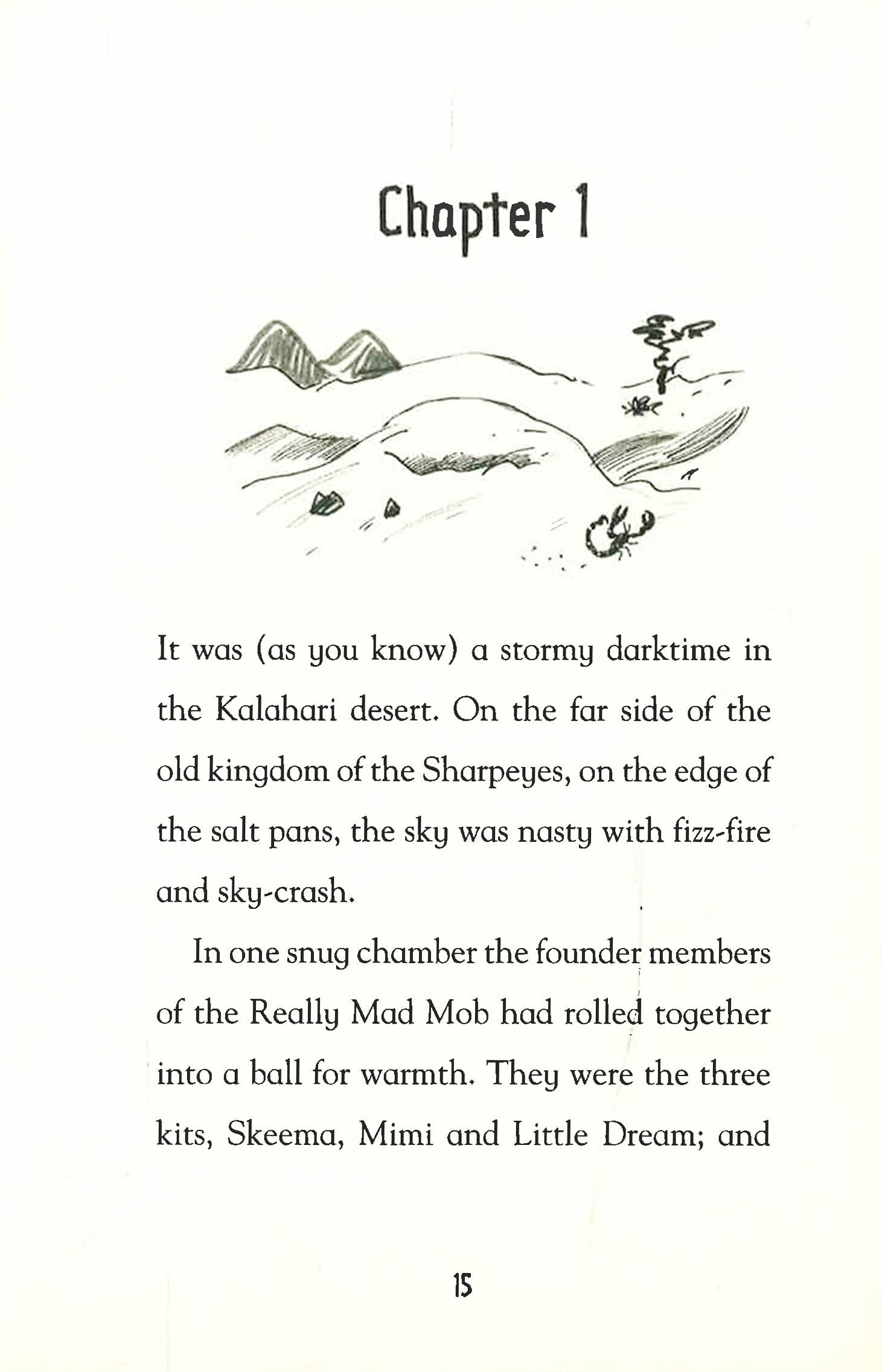 Chapter 1

It was (as you know) a stormy darktime in the Kalahari desert. On the far side of the old kingdom of the Sharpeyes, on the edge of the salt pans, the sky was nasty with fizz-fire and sky-crash.

In one snug chamber the founder members of the Really Mad Mob had rolled together into a ball for warmth. They were the three kits, Skeema, Mimi and Little Dream; and

15